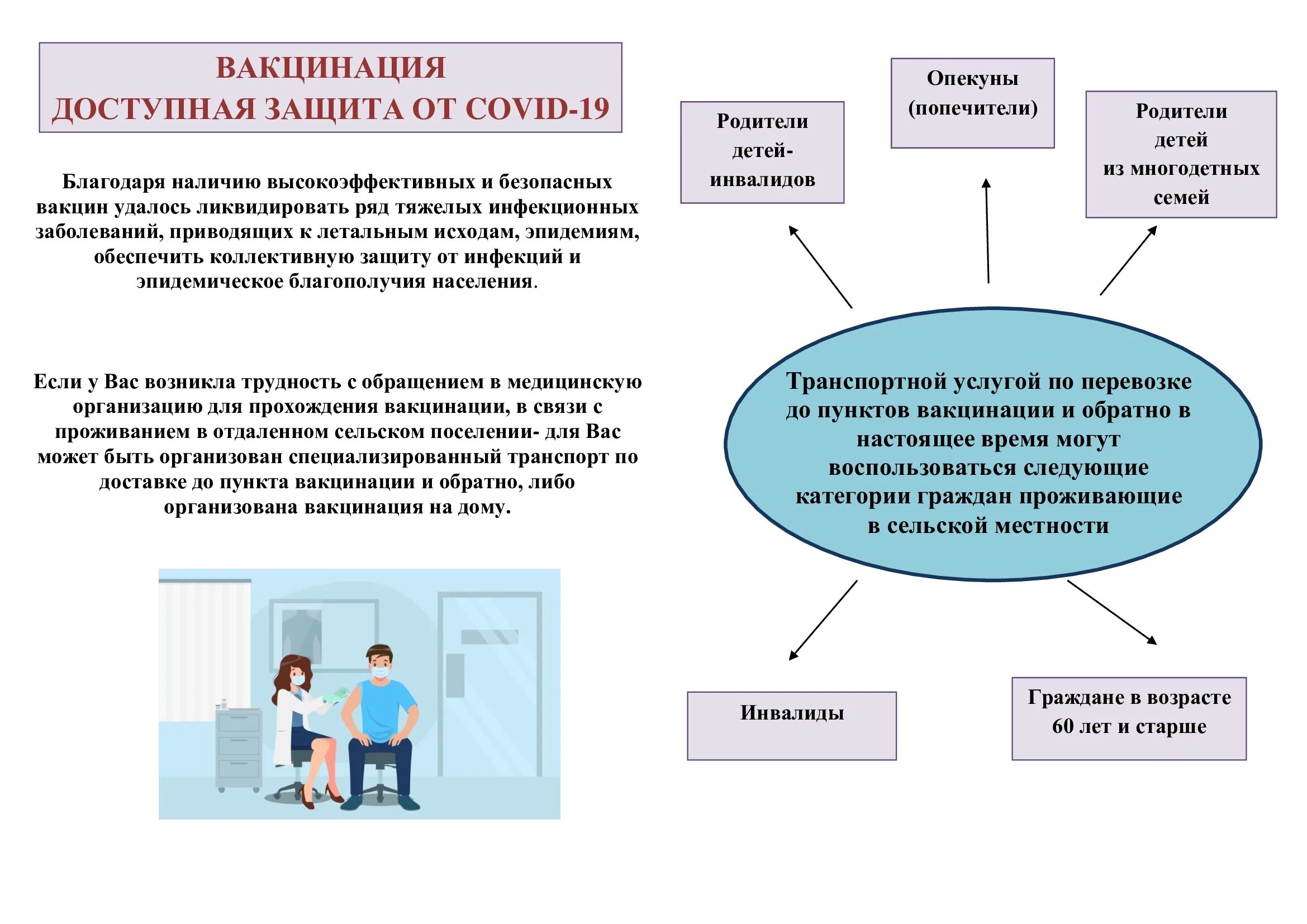 ВАКЦИНАЦИЯ
ДОСТУПНАЯ ЗАЩИТА ОТ COVID-19

Благодаря наличию высокоэффективных и безопасных вакцин удалось ликвидировать ряд тяжелых инфекционных заболеваний, приводящих к летальным исходам, эпидемиям, обеспечить коллективную защиту от инфекций и эпидемическое благополучия населения.

Если у Вас возникла трудность с обращением в медицинскую организацию для прохождения вакцинации, в связи с проживанием в отдаленном сельском поселении- для Вас может быть организован специализированный транспорт по доставке до пункта вакцинации и обратно, либо организована вакцинация на дому.

Родители детей-инвалидов

Опекуны (попечители)

Родители детей из многодетных семей

Транспортной услугой по перевозке до пунктов вакцинации и обратно в настоящее время могут воспользоваться следующие категории граждан проживающие в сельской местности

Инвалиды

Граждане в возрасте 60 лет и старше